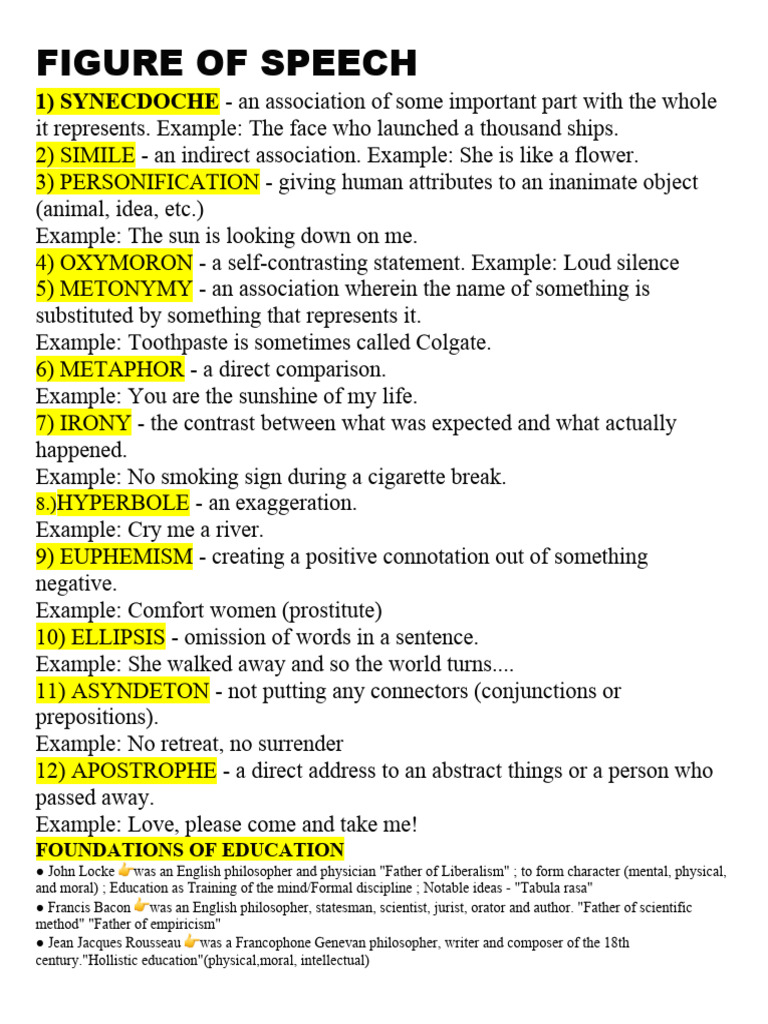 FIGURE OF SPEECH

1) SYNECDOCHE - an association of some important part with the whole it represents. Example: The face who launched a thousand ships.
2) SIMILE - an indirect association. Example: She is like a flower.
3) PERSONIFICATION - giving human attributes to an inanimate object (animal, idea, etc.)
Example: The sun is looking down on me.
4) OXYMORON - a self-contrasting statement. Example: Loud silence
5) METONYMY - an association wherein the name of something is substituted by something that represents it.
Example: Toothpaste is sometimes called Colgate.
6) METAPHOR - a direct comparison.
Example: You are the sunshine of my life.
7) IRONY - the contrast between what was expected and what actually happened.
Example: No smoking sign during a cigarette break.
8.)HYPERBOLE - an exaggeration.
Example: Cry me a river.
9) EUPHEMISM - creating a positive connotation out of something negative.
Example: Comfort women (prostitute)
10) ELLIPSIS - omission of words in a sentence.
Example: She walked away and so the world turns....
11) ASYNDETON - not putting any connectors (conjunctions or prepositions).
Example: No retreat, no surrender
12) APOSTROPHE - a direct address to an abstract things or a person who passed away.
Example: Love, please come and take me!

FOUNDATIONS OF EDUCATION
● John Locke 👉was an English philosopher and physician "Father of Liberalism" ; to form character (mental, physical, and moral) ; Education as Training of the mind/Formal discipline ; Notable ideas - "Tabula rasa"
● Francis Bacon 👉was an English philosopher, statesman, scientist, jurist, orator and author. "Father of scientific method" "Father of empiricism"
● Jean Jacques Rousseau 👉was a Francophone Genevan philosopher, writer and composer of the 18th century."Hollistic education"(physical,moral, intellectual)